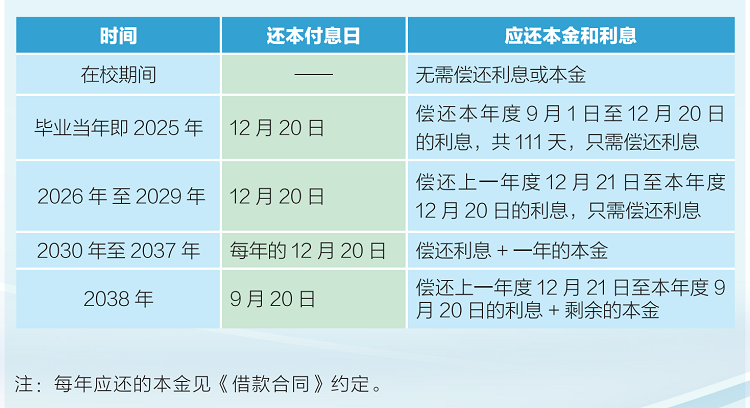 | 时间 | 还本付息日 | 应还本金和利息 |
|---|---|---|
| 在校期间 | —— | 无需偿还利息或本金 |
| 毕业当年即2025年 | 12月20日 | 偿还本年度9月1日至12月20日的利息，共111天，只需偿还利息 |
| 2026年至2029年 | 12月20日 | 偿还上一年度12月21日至本年度12月20日的利息，只需偿还利息 |
| 2030年至2037年 | 每年的12月20日 | 偿还利息+一年的本金 |
| 2038年 | 9月20日 | 偿还上一年度12月21日至本年度9月20日的利息+剩余的本金 |

注：每年应还的本金见《借款合同》约定。